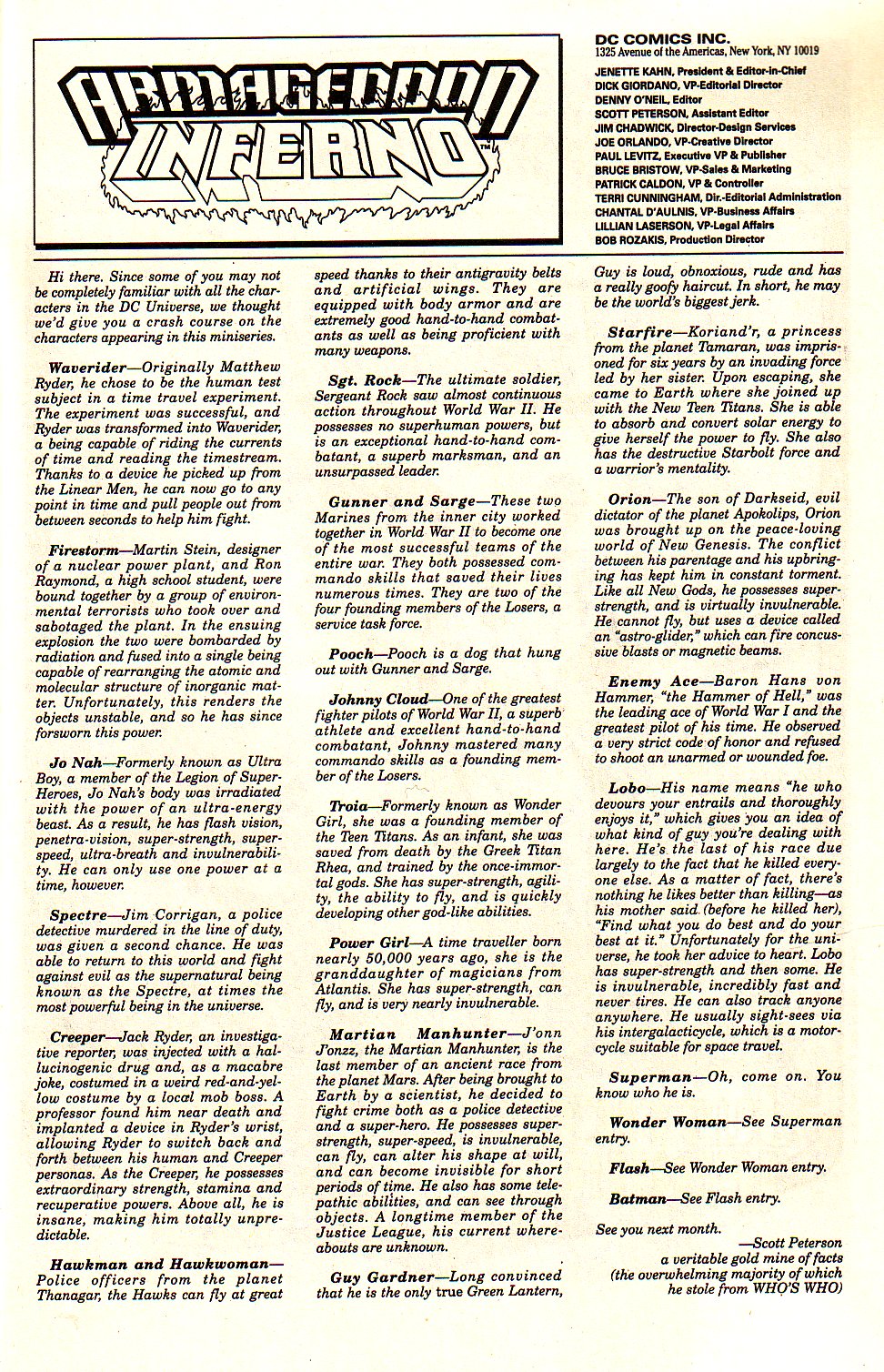 ARMAGEDDON INFERNO™

DC COMICS INC.
1325 Avenue of the Americas, New York, NY 10019

JENETTE KAHN, President & Editor-in-Chief
DICK GIORDANO, VP-Editorial Director
DENNY O'NEIL, Editor
SCOTT PETERSON, Assistant Editor
JIM CHADWICK, Director-Design Services
JOE ORLANDO, VP-Creative Director
PAUL LEVITZ, Executive VP & Publisher
BRUCE BRISTOW, VP-Sales & Marketing
PATRICK CALDON, VP & Controller
TERRI CUNNINGHAM, Dir.-Editorial Administration
CHANTAL D'AULNIS, VP-Business Affairs
LILLIAN LASERSON, VP-Legal Affairs
BOB ROZAKIS, Production Director

Hi there. Since some of you may not be completely familiar with all the characters in the DC Universe, we thought we'd give you a crash course on the characters appearing in this miniseries.

Waverider—Originally Matthew Ryder, he chose to be the human test subject in a time travel experiment. The experiment was successful, and Ryder was transformed into Waverider, a being capable of riding the currents of time and reading the timestream. Thanks to a device he picked up from the Linear Men, he can now go to any point in time and pull people out from between seconds to help him fight.

Firestorm—Martin Stein, designer of a nuclear power plant, and Ron Raymond, a high school student, were bound together by a group of environmental terrorists who took over and sabotaged the plant. In the ensuing explosion the two were bombarded by radiation and fused into a single being capable of rearranging the atomic and molecular structure of inorganic matter. Unfortunately, this renders the objects unstable, and so he has since forsworn this power.

Jo Nah—Formerly known as Ultra Boy, a member of the Legion of Super-Heroes, Jo Nah's body was irradiated with the power of an ultra-energy beast. As a result, he has flash vision, penetra-vision, super-strength, super-speed, ultra-breath and invulnerability. He can only use one power at a time, however.

Spectre—Jim Corrigan, a police detective murdered in the line of duty, was given a second chance. He was able to return to this world and fight against evil as the supernatural being known as the Spectre, at times the most powerful being in the universe.

Creeper—Jack Ryder, an investigative reporter, was injected with a hallucinogenic drug and, as a macabre joke, costumed in a weird red-and-yellow costume by a local mob boss. A professor found him near death and implanted a device in Ryder's wrist, allowing Ryder to switch back and forth between his human and Creeper personas. As the Creeper, he possesses extraordinary strength, stamina and recuperative powers. Above all, he is insane, making him totally unpredictable.

Hawkman and Hawkwoman—Police officers from the planet Thanagar, the Hawks can fly at great speed thanks to their antigravity belts and artificial wings. They are equipped with body armor and are extremely good hand-to-hand combatants as well as being proficient with many weapons.

Sgt. Rock—The ultimate soldier, Sergeant Rock saw almost continuous action throughout World War II. He possesses no superhuman powers, but is an exceptional hand-to-hand combatant, a superb marksman, and an unsurpassed leader.

Gunner and Sarge—These two Marines from the inner city worked together in World War II to become one of the most successful teams of the entire war. They both possessed commando skills that saved their lives numerous times. They are two of the four founding members of the Losers, a service task force.

Pooch—Pooch is a dog that hung out with Gunner and Sarge.

Johnny Cloud—One of the greatest fighter pilots of World War II, a superb athlete and excellent hand-to-hand combatant, Johnny mastered many commando skills as a founding member of the Losers.

Troia—Formerly known as Wonder Girl, she was a founding member of the Teen Titans. As an infant, she was saved from death by the Greek Titan Rhea, and trained by the once-immortal gods. She has super-strength, agility, the ability to fly, and is quickly developing other god-like abilities.

Power Girl—A time traveller born nearly 50,000 years ago, she is the granddaughter of magicians from Atlantis. She has super-strength, can fly, and is very nearly invulnerable.

Martian Manhunter—J'onn J'onzz, the Martian Manhunter, is the last member of an ancient race from the planet Mars. After being brought to Earth by a scientist, he decided to fight crime both as a police detective and a super-hero. He possesses super-strength, super-speed, is invulnerable, can fly, can alter his shape at will, and can become invisible for short periods of time. He also has some telepathic abilities, and can see through objects. A longtime member of the Justice League, his current whereabouts are unknown.

Guy Gardner—Long convinced that he is the only true Green Lantern, Guy is loud, obnoxious, rude and has a really goofy haircut. In short, he may be the world's biggest jerk.

Starfire—Koriand'r, a princess from the planet Tamaran, was imprisoned for six years by an invading force led by her sister. Upon escaping, she came to Earth where she joined up with the New Teen Titans. She is able to absorb and convert solar energy to give herself the power to fly. She also has the destructive Starbolt force and a warrior's mentality.

Orion—The son of Darkseid, evil dictator of the planet Apokolips, Orion was brought up on the peace-loving world of New Genesis. The conflict between his parentage and his upbringing has kept him in constant torment. Like all New Gods, he possesses super-strength, and is virtually invulnerable. He cannot fly, but uses a device called an "astro-glider," which can fire concussive blasts or magnetic beams.

Enemy Ace—Baron Hans von Hammer, "the Hammer of Hell," was the leading ace of World War I and the greatest pilot of his time. He observed a very strict code of honor and refused to shoot an unarmed or wounded foe.

Lobo—His name means "he who devours your entrails and thoroughly enjoys it," which gives you an idea of what kind of guy you're dealing with here. He's the last of his race due largely to the fact that he killed everyone else. As a matter of fact, there's nothing he likes better than killing—as his mother said (before he killed her), "Find what you do best and do your best at it." Unfortunately for the universe, he took her advice to heart. Lobo has super-strength and then some. He is invulnerable, incredibly fast and never tires. He can also track anyone anywhere. He usually sight-sees via his intergalacticycle, which is a motorcycle suitable for space travel.

Superman—Oh, come on. You know who he is.

Wonder Woman—See Superman entry.

Flash—See Wonder Woman entry.

Batman—See Flash entry.

See you next month.
—Scott Peterson
a veritable gold mine of facts
(the overwhelming majority of which he stole from WHO'S WHO)